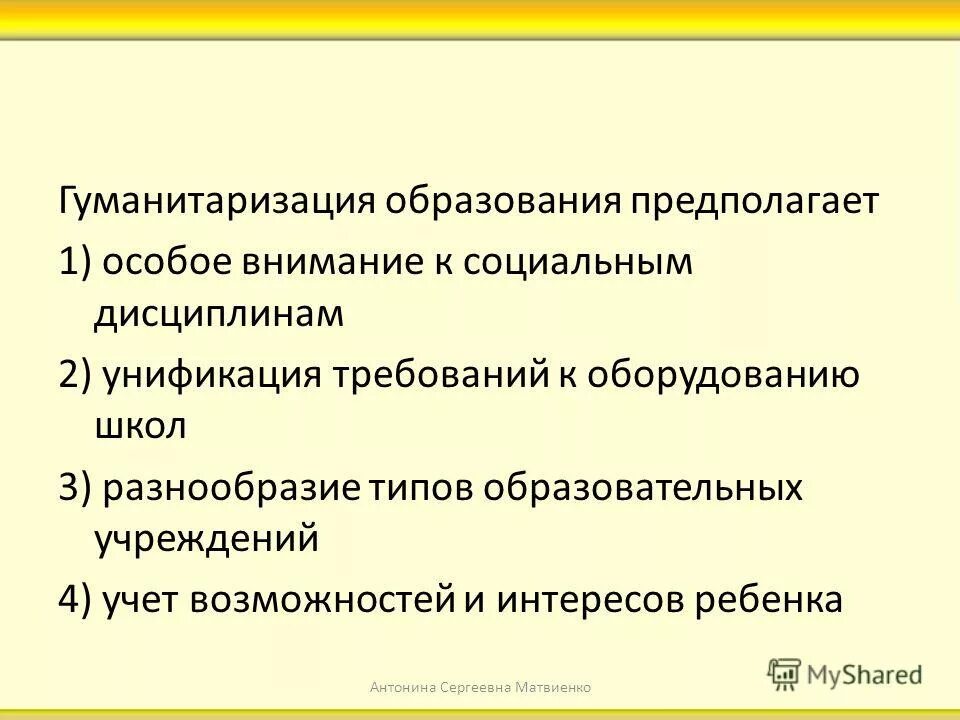 Гуманитаризация образования предполагает

1) особое внимание к социальным дисциплинам

2) унификация требований к оборудованию школ

3) разнообразие типов образовательных учреждений

4) учет возможностей и интересов ребенка

Антонина Сергеевна Матвиенко

MyShared